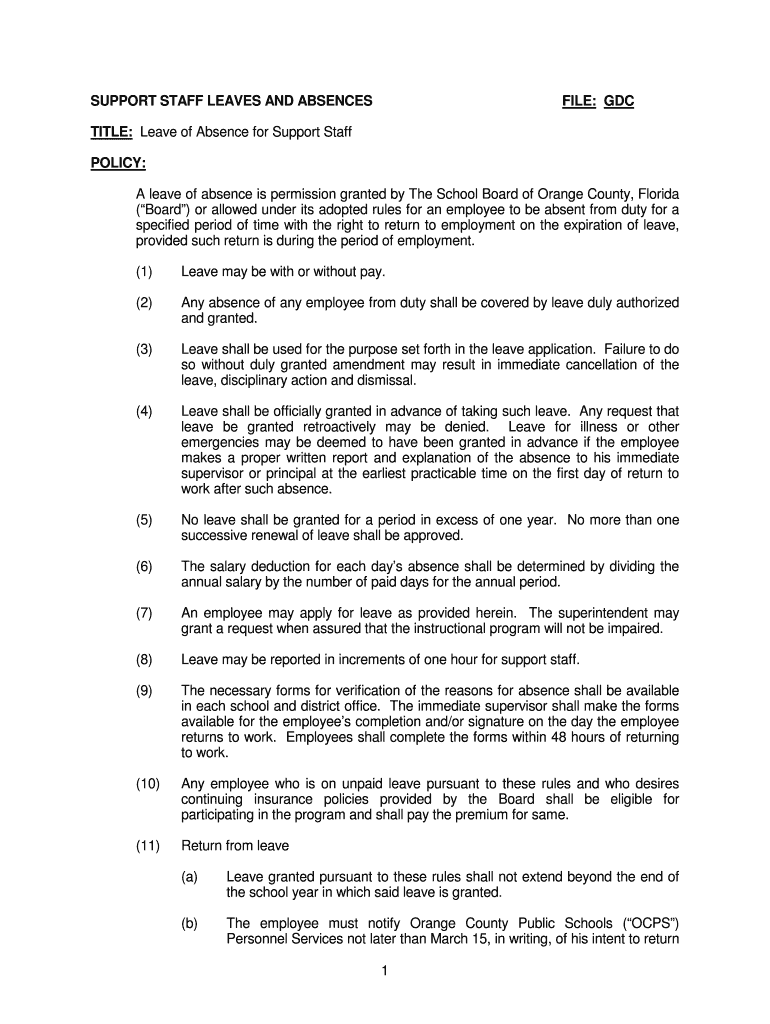 SUPPORT STAFF LEAVES AND ABSENCES FILE: GDC

TITLE: Leave of Absence for Support Staff

POLICY:

A leave of absence is permission granted by The School Board of Orange County, Florida ("Board") or allowed under its adopted rules for an employee to be absent from duty for a specified period of time with the right to return to employment on the expiration of leave, provided such return is during the period of employment.

(1) Leave may be with or without pay.

(2) Any absence of any employee from duty shall be covered by leave duly authorized and granted.

(3) Leave shall be used for the purpose set forth in the leave application. Failure to do so without duly granted amendment may result in immediate cancellation of the leave, disciplinary action and dismissal.

(4) Leave shall be officially granted in advance of taking such leave. Any request that leave be granted retroactively may be denied. Leave for illness or other emergencies may be deemed to have been granted in advance if the employee makes a proper written report and explanation of the absence to his immediate supervisor or principal at the earliest practicable time on the first day of return to work after such absence.

(5) No leave shall be granted for a period in excess of one year. No more than one successive renewal of leave shall be approved.

(6) The salary deduction for each day's absence shall be determined by dividing the annual salary by the number of paid days for the annual period.

(7) An employee may apply for leave as provided herein. The superintendent may grant a request when assured that the instructional program will not be impaired.

(8) Leave may be reported in increments of one hour for support staff.

(9) The necessary forms for verification of the reasons for absence shall be available in each school and district office. The immediate supervisor shall make the forms available for the employee's completion and/or signature on the day the employee returns to work. Employees shall complete the forms within 48 hours of returning to work.

(10) Any employee who is on unpaid leave pursuant to these rules and who desires continuing insurance policies provided by the Board shall be eligible for participating in the program and shall pay the premium for same.

(11) Return from leave

(a) Leave granted pursuant to these rules shall not extend beyond the end of the school year in which said leave is granted.

(b) The employee must notify Orange County Public Schools ("OCPS") Personnel Services not later than March 15, in writing, of his intent to return

1